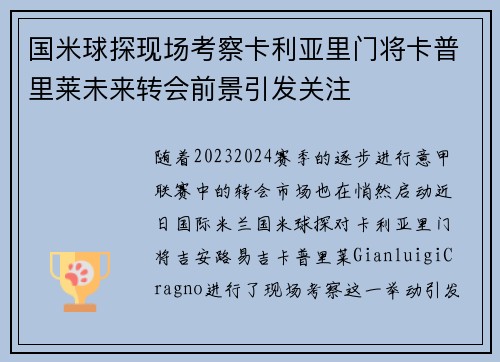 国米球探现场考察卡利亚里门将卡普里莱未来转会前景引发关注

随着20232024赛季的逐步进行意甲联赛中的转会市场也在悄然启动近日国际米兰国米球探对卡利亚里门将吉安路易吉卡普里莱GianluigiCragno进行了现场考察这一举动引发